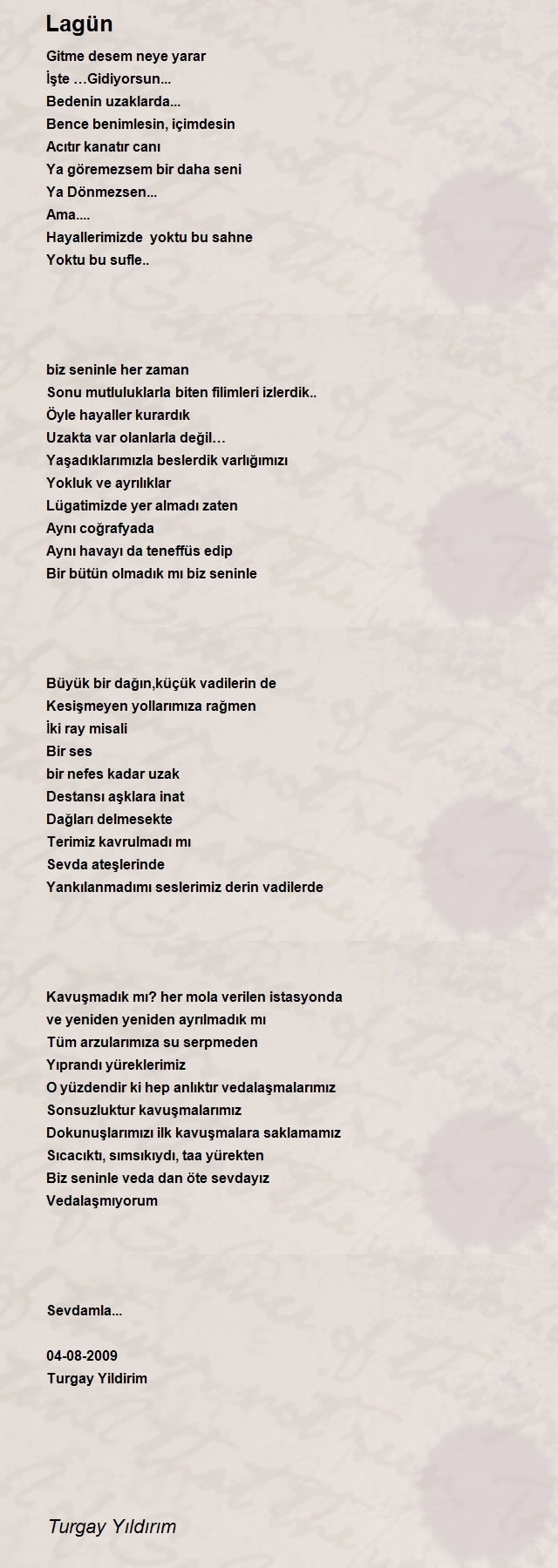 Lagün

Gitme desem neye yarar
İşte …Gidiyorsun...
Bedenin uzaklarda...
Bence benimlesin, içimdesin
Acıtır kanatır canı
Ya göremezsem bir daha seni
Ya Dönmezsen...
Ama....
Hayallerimizde yoktu bu sahne
Yoktu bu sufle..

biz seninle her zaman
Sonu mutluluklarla biten filimleri izlerdik..
Öyle hayaller kurardık
Uzakta var olanlarla değil…
Yaşadıklarımızla beslerdik varlığımızı
Yokluk ve ayrılıklar
Lügatimizde yer almadı zaten
Aynı coğrafyada
Aynı havayı da teneffüs edip
Bir bütün olmadık mı biz seninle

Büyük bir dağın,küçük vadilerin de
Kesişmeyen yollarımıza rağmen
İki ray misali
Bir ses
bir nefes kadar uzak
Destansı aşklara inat
Dağları delmesekte
Terimiz kavrulmadı mı
Sevda ateşlerinde
Yankılanmadımı seslerimiz derin vadilerde

Kavuşmadık mı? her mola verilen istasyonda
ve yeniden yeniden ayrılmadık mı
Tüm arzularımıza su serpmeden
Yıprandı yüreklerimiz
O yüzdendir ki hep anlıktır vedalaşmalarımız
Sonsuzluktur kavuşmalarımız
Dokunuşlarımızı ilk kavuşmalara saklamamız
Sıcacıktı, sımsıkıydı, taa yürekten
Biz seninle veda dan öte sevdayız
Vedalaşmıyorum

Sevdamla...

04-08-2009
Turgay Yildirim

Turgay Yıldırım